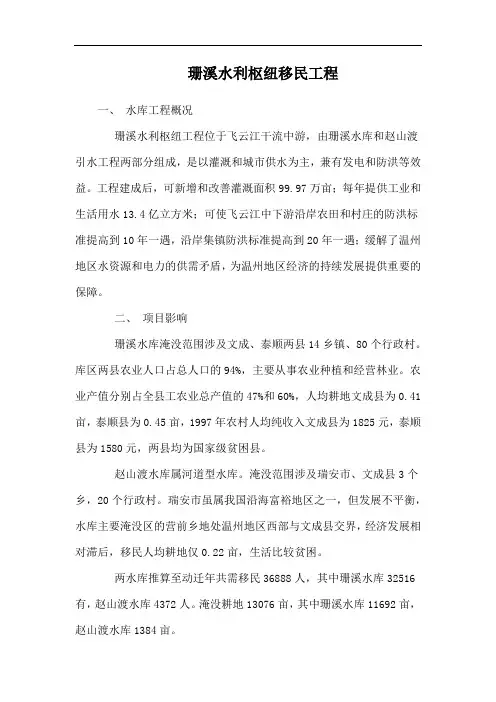 珊溪水利枢纽移民工程

一、 水库工程概况

珊溪水利枢纽工程位于飞云江干流中游，由珊溪水库和赵山渡引水工程两部分组成，是以灌溉和城市供水为主，兼有发电和防洪等效益。工程建成后，可新增和改善灌溉面积 99.97 万亩；每年提供工业和生活用水 13.4 亿立方米；可使飞云江中下游沿岸农田和村庄的防洪标准提高到 10 年一遇，沿岸集镇防洪标准提高到 20 年一遇；缓解了温州地区水资源和电力的供需矛盾，为温州地区经济的持续发展提供重要的保障。

二、 项目影响

珊溪水库淹没范围涉及文成、泰顺两县 14 乡镇、80 个行政村。库区两县农业人口占总人口的 94%，主要从事农业种植和经营林业。农业产值分别占全县工农业总产值的 47%和 60%，人均耕地文成县为 0.41 亩，泰顺县为 0.45 亩，1997 年农村人均纯收入文成县为 1825 元，泰顺县为 1580 元，两县均为国家级贫困县。

赵山渡水库属河道型水库。淹没范围涉及瑞安市、文成县 3 个乡，20 个行政村。瑞安市虽属我国沿海富裕地区之一，但发展不平衡，水库主要淹没区的营前乡地处温州地区西部与文成县交界，经济发展相对滞后，移民人均耕地仅 0.22 亩，生活比较贫困。

两水库推算至动迁年共需移民 36888 人，其中珊溪水库 32516 有，赵山渡水库 4372 人。淹没耕地 13076 亩，其中珊溪水库 11692 亩，赵山渡水库 1384 亩。